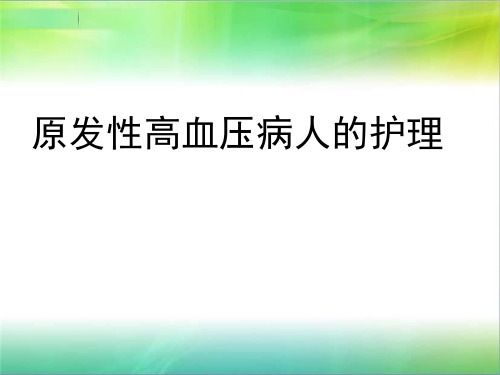 原发性高血压病人的护理